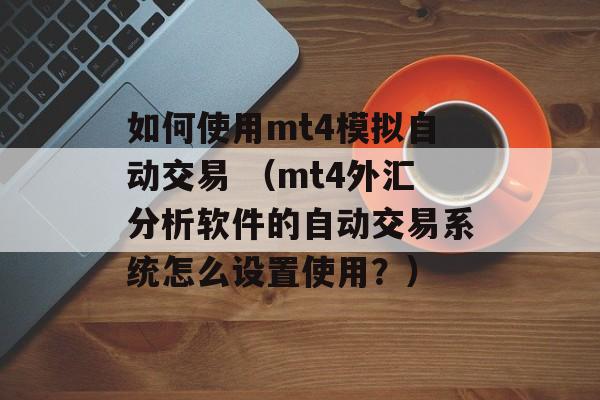 如何使用mt4模拟自动交易 （mt4外汇分析软件的自动交易系统怎么设置使用？）